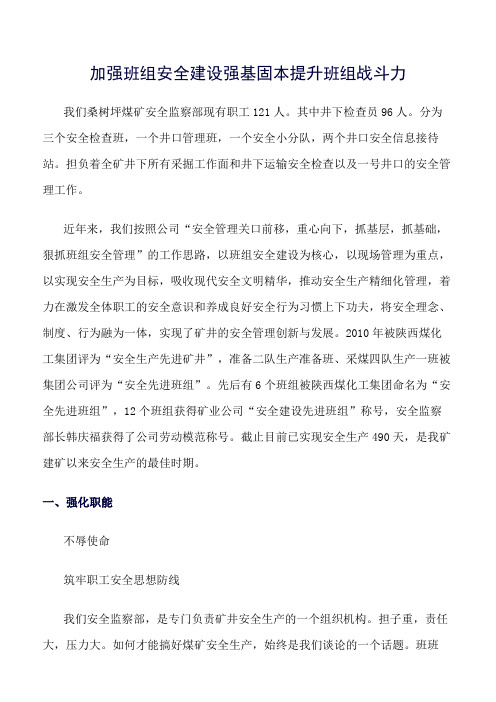 加强班组安全建设强基固本提升班组战斗力

我们桑树坪煤矿安全监察部现有职工 121 人。其中井下检查员 96 人。分为三个安全检查班，一个井口管理班，一个安全小分队，两个井口安全信息接待站。担负着全矿井下所有采掘工作面和井下运输安全检查以及一号井口的安全管理工作。

近年来，我们按照公司“安全管理关口前移，重心向下，抓基层，抓基础，狠抓班组安全管理”的工作思路，以班组安全建设为核心，以现场管理为重点，以实现安全生产为目标，吸收现代安全文明精华，推动安全生产精细化管理，着力在激发全体职工的安全意识和养成良好安全行为习惯上下功夫，将安全理念、制度、行为融为一体，实现了矿井的安全管理创新与发展。2010 年被陕西煤化工集团评为“安全生产先进矿井”，准备二队生产准备班、采煤四队生产一班被集团公司评为“安全先进班组”。先后有 6 个班组被陕西煤化工集团命名为“安全先进班组”，12 个班组获得矿业公司“安全建设先进班组”称号，安全监察部长韩庆福获得了公司劳动模范称号。截止目前已实现安全生产 490 天，是我矿建矿以来安全生产的最佳时期。

一、强化职能

不辱使命

筑牢职工安全思想防线

我们安全监察部，是专门负责矿井安全生产的一个组织机构。担子重，责任大，压力大。如何才能搞好煤矿安全生产，始终是我们谈论的一个话题。班班